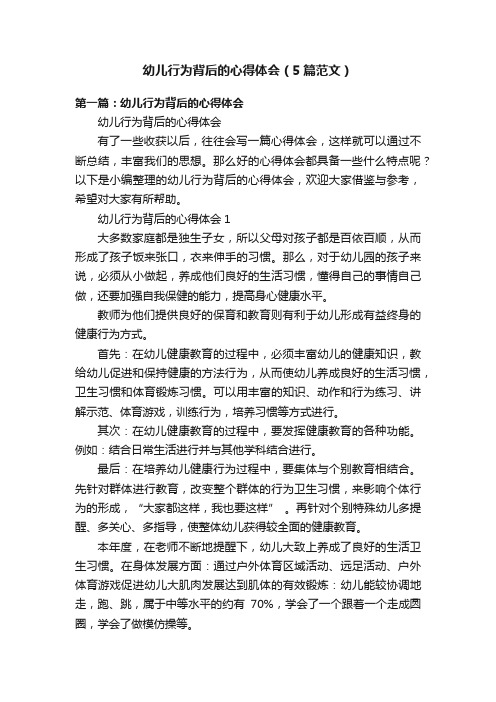 幼儿行为背后的心得体会（5篇范文）

第一篇：幼儿行为背后的心得体会

幼儿行为背后的心得体会

有了一些收获以后，往往会写一篇心得体会，这样就可以通过不断总结，丰富我们的思想。那么好的心得体会都具备一些什么特点呢？以下是小编整理的幼儿行为背后的心得体会，欢迎大家借鉴与参考，希望对大家有所帮助。

幼儿行为背后的心得体会1

大多数家庭都是独生子女，所以父母对孩子都是百依百顺，从而形成了孩子饭来张口，衣来伸手的习惯。那么，对于幼儿园的孩子来说，必须从小做起，养成他们良好的生活习惯，懂得自己的事情自己做，还要加强自我保健的能力，提高身心健康水平。

教师为他们提供良好的保育和教育则有利于幼儿形成有益终身的健康行为方式。

首先：在幼儿健康教育的过程中，必须丰富幼儿的健康知识，教给幼儿促进和保持健康的方法行为，从而使幼儿养成良好的生活习惯，卫生习惯和体育锻炼习惯。可以用丰富的知识、动作和行为练习、讲解示范、体育游戏，训练行为，培养习惯等方式进行。

其次：在幼儿健康教育的过程中，要发挥健康教育的各种功能。例如：结合日常生活进行并与其他学科结合进行。

最后：在培养幼儿健康行为过程中，要集体与个别教育相结合。先针对群体进行教育，改变整个群体的行为卫生习惯，来影响个体行为的形成，“大家都这样，我也要这样”。再针对个别特殊幼儿多提醒、多关心、多指导，使整体幼儿获得较全面的健康教育。

本年度，在老师不断地提醒下，幼儿大致上养成了良好的生活卫生习惯。在身体发展方面：通过户外体育区域活动、远足活动、户外体育游戏促进幼儿大肌肉发展达到肌体的有效锻炼：幼儿能较协调地走，跑、跳，属于中等水平的约有 70%，学会了一个跟着一个走成圆圈，学会了做模仿操等。